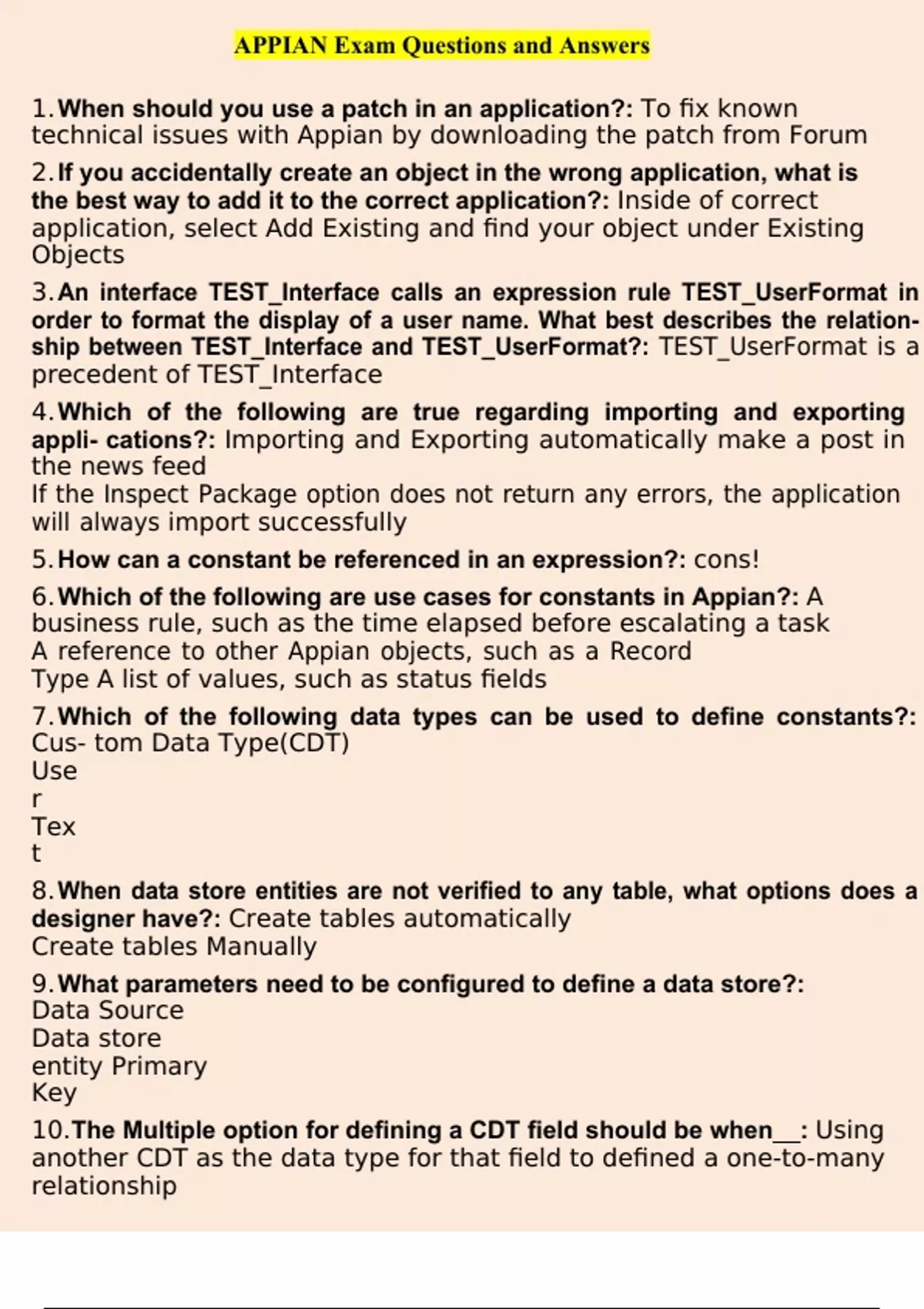 APPIAN Exam Questions and Answers

1. When should you use a patch in an application?: To fix known technical issues with Appian by downloading the patch from Forum

2. If you accidentally create an object in the wrong application, what is the best way to add it to the correct application?: Inside of correct application, select Add Existing and find your object under Existing Objects

3. An interface TEST_Interface calls an expression rule TEST_UserFormat in order to format the display of a user name. What best describes the relationship between TEST_Interface and TEST_UserFormat?: TEST_UserFormat is a precedent of TEST_Interface

4. Which of the following are true regarding importing and exporting appli- cations?: Importing and Exporting automatically make a post in the news feed
If the Inspect Package option does not return any errors, the application will always import successfully

5. How can a constant be referenced in an expression?: cons!

6. Which of the following are use cases for constants in Appian?: A business rule, such as the time elapsed before escalating a task
A reference to other Appian objects, such as a Record
Type A list of values, such as status fields

7. Which of the following data types can be used to define constants?: Cus- tom Data Type(CDT)
Use
r
Tex
t

8. When data store entities are not verified to any table, what options does a designer have?: Create tables automatically
Create tables Manually

9. What parameters need to be configured to define a data store?:
Data Source
Data store
entity Primary
Key

10. The Multiple option for defining a CDT field should be when__: Using another CDT as the data type for that field to defined a one-to-many relationship